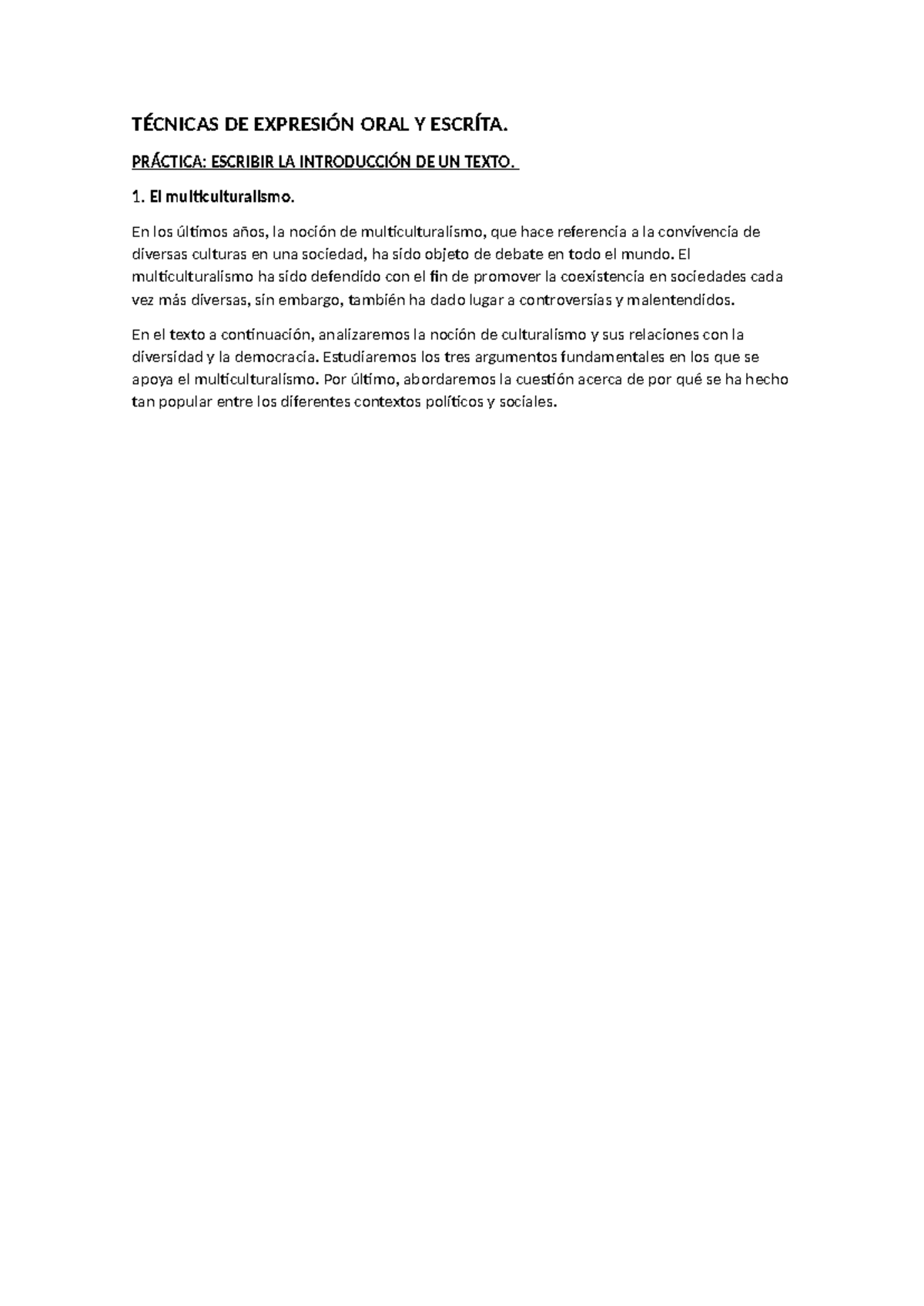 TÉCNICAS DE EXPRESIÓN ORAL Y ESCRÍTA.

PRÁCTICA: ESCRIBIR LA INTRODUCCIÓN DE UN TEXTO.

1. El multiculturalismo.

En los últimos años, la noción de multiculturalismo, que hace referencia a la convivencia de diversas culturas en una sociedad, ha sido objeto de debate en todo el mundo. El multiculturalismo ha sido defendido con el fin de promover la coexistencia en sociedades cada vez más diversas, sin embargo, también ha dado lugar a controversias y malentendidos.

En el texto a continuación, analizaremos la noción de culturalismo y sus relaciones con la diversidad y la democracia. Estudiaremos los tres argumentos fundamentales en los que se apoya el multiculturalismo. Por último, abordaremos la cuestión acerca de por qué se ha hecho tan popular entre los diferentes contextos políticos y sociales.